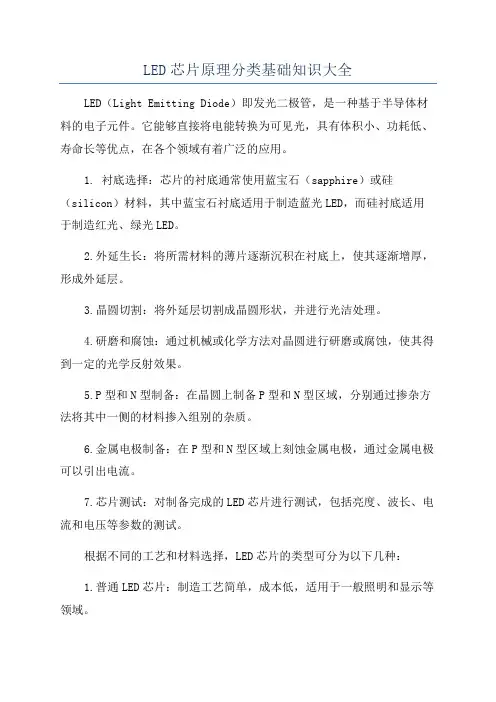 LED芯片原理分类基础知识大全

LED（Light Emitting Diode）即发光二极管，是一种基于半导体材料的电子元件。它能够直接将电能转换为可见光，具有体积小、功耗低、寿命长等优点，在各个领域有着广泛的应用。

1. 衬底选择：芯片的衬底通常使用蓝宝石（sapphire）或硅（silicon）材料，其中蓝宝石衬底适用于制造蓝光LED，而硅衬底适用于制造红光、绿光LED。

2.外延生长：将所需材料的薄片逐渐沉积在衬底上，使其逐渐增厚，形成外延层。

3.晶圆切割：将外延层切割成晶圆形状，并进行光洁处理。

4.研磨和腐蚀：通过机械或化学方法对晶圆进行研磨或腐蚀，使其得到一定的光学反射效果。

5.P型和N型制备：在晶圆上制备P型和N型区域，分别通过掺杂方法将其中一侧的材料掺入组别的杂质。

6.金属电极制备：在P型和N型区域上刻蚀金属电极，通过金属电极可以引出电流。

7.芯片测试：对制备完成的LED芯片进行测试，包括亮度、波长、电流和电压等参数的测试。

根据不同的工艺和材料选择，LED芯片的类型可分为以下几种：

1.普通LED芯片：制造工艺简单，成本低，适用于一般照明和显示等领域。